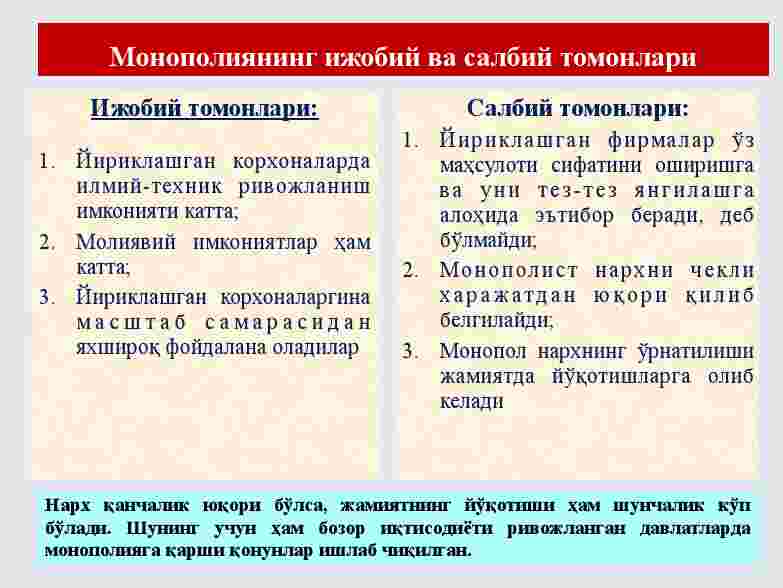 Монополиянинг ижобий ва салбий томонлари

Ижобий томонлари:

1. Йириклашган корхоналарда илмий-техник ривожланиш имконияти катта;
2. Молиявий имкониятлар ҳам катта;
3. Йириклашган корхоналаргина масштаб самарасидан яхшироқ фойдалана оладилар

Салбий томонлари:

1. Йириклашган фирмалар ўз маҳсулоти сифатини оширишга ва уни тез-тез янгилашга алоҳида эътибор беради, деб бўлмайди;
2. Монополист нархни чекли харажатдан юқори қилиб белгилайди;
3. Монопол нархнинг ўрнатилиши жамиятда йўқотишларга олиб келади

Нарх қанчалик юқори бўлса, жамиятнинг йўқотиши ҳам шунчалик кўп бўлади. Шунинг учун ҳам бозор иқтисодиёти ривожланган давлатларда монополияга қарши қонунлар ишлаб чиқилган.